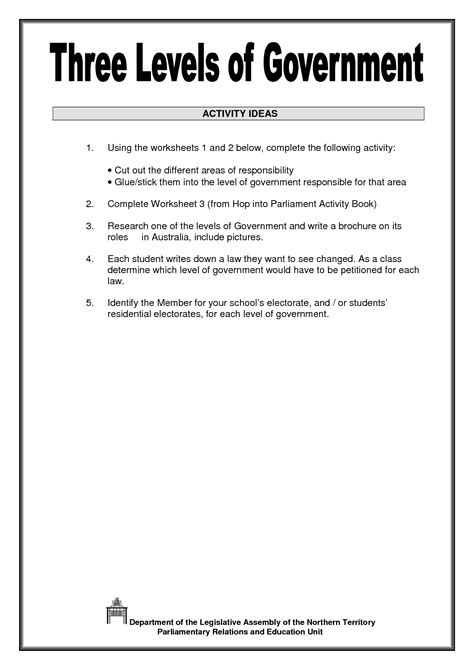 Three Levels of Government

ACTIVITY IDEAS

1. Using the worksheets 1 and 2 below, complete the following activity:

• Cut out the different areas of responsibility
• Glue/stick them into the level of government responsible for that area

2. Complete Worksheet 3 (from Hop into Parliament Activity Book)

3. Research one of the levels of Government and write a brochure on its roles in Australia, include pictures.

4. Each student writes down a law they want to see changed. As a class determine which level of government would have to be petitioned for each law.

5. Identify the Member for your school's electorate, and / or students' residential electorates, for each level of government.

Department of the Legislative Assembly of the Northern Territory
Parliamentary Relations and Education Unit